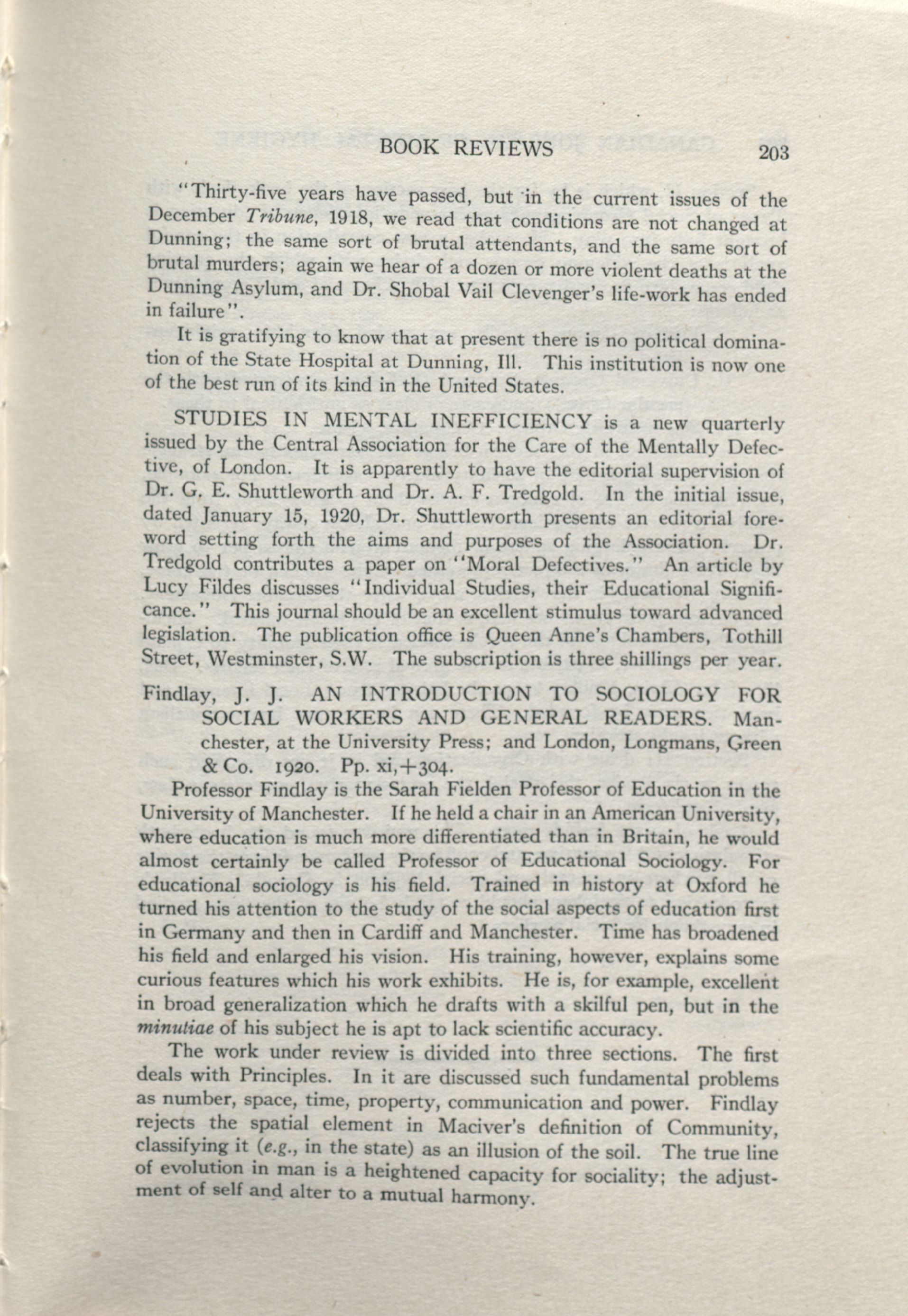 BOOK REVIEWS 203

"Thirty-five years have passed, but in the current issues of the December Tribune, 1918, we read that conditions are not changed at Dunning; the same sort of brutal attendants, and the same sort of brutal murders; again we hear of a dozen or more violent deaths at the Dunning Asylum, and Dr. Shobal Vail Clevenger's life-work has ended in failure".

It is gratifying to know that at present there is no political domination of the State Hospital at Dunning, Ill. This institution is now one of the best run of its kind in the United States.

STUDIES IN MENTAL INEFFICIENCY is a new quarterly issued by the Central Association for the Care of the Mentally Defective, of London. It is apparently to have the editorial supervision of Dr. G. E. Shuttleworth and Dr. A. F. Tredgold. In the initial issue, dated January 15, 1920, Dr. Shuttleworth presents an editorial foreword setting forth the aims and purposes of the Association. Dr. Tredgold contributes a paper on "Moral Defectives." An article by Lucy Fildes discusses "Individual Studies, their Educational Significance." This journal should be an excellent stimulus toward advanced legislation. The publication office is Queen Anne's Chambers, Tothill Street, Westminster, S.W. The subscription is three shillings per year.

Findlay, J. J. AN INTRODUCTION TO SOCIOLOGY FOR SOCIAL WORKERS AND GENERAL READERS. Manchester, at the University Press; and London, Longmans, Green & Co. 1920. Pp. xi,+304.

Professor Findlay is the Sarah Fielden Professor of Education in the University of Manchester. If he held a chair in an American University, where education is much more differentiated than in Britain, he would almost certainly be called Professor of Educational Sociology. For educational sociology is his field. Trained in history at Oxford he turned his attention to the study of the social aspects of education first in Germany and then in Cardiff and Manchester. Time has broadened his field and enlarged his vision. His training, however, explains some curious features which his work exhibits. He is, for example, excellent in broad generalization which he drafts with a skilful pen, but in the minutiae of his subject he is apt to lack scientific accuracy.

The work under review is divided into three sections. The first deals with Principles. In it are discussed such fundamental problems as number, space, time, property, communication and power. Findlay rejects the spatial element in Maciver's definition of Community, classifying it (e.g., in the state) as an illusion of the soil. The true line of evolution in man is a heightened capacity for sociality; the adjustment of self and alter to a mutual harmony.